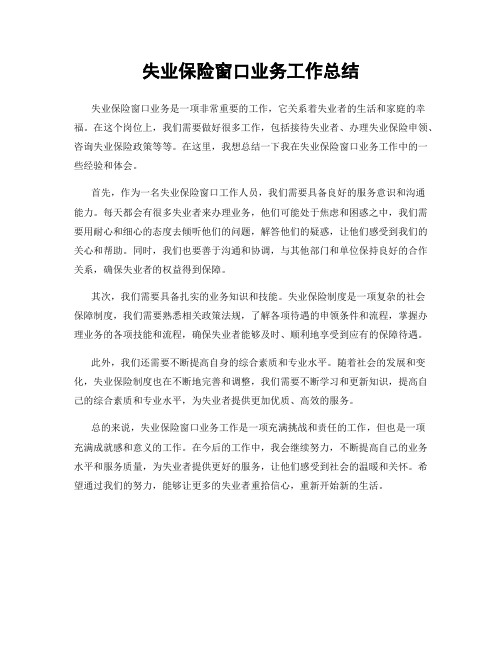 失业保险窗口业务工作总结

失业保险窗口业务是一项非常重要的工作，它关系着失业者的生活和家庭的幸福。在这个岗位上，我们需要做好很多工作，包括接待失业者、办理失业保险申领、咨询失业保险政策等等。在这里，我想总结一下我在失业保险窗口业务工作中的一些经验和体会。

首先，作为一名失业保险窗口工作人员，我们需要具备良好的服务意识和沟通能力。每天都会有很多失业者来办理业务，他们可能处于焦虑和困惑之中，我们需要用耐心和细心的态度去倾听他们的问题，解答他们的疑惑，让他们感受到我们的关心和帮助。同时，我们也要善于沟通和协调，与其他部门和单位保持良好的合作关系，确保失业者的权益得到保障。

其次，我们需要具备扎实的业务知识和技能。失业保险制度是一项复杂的社会保障制度，我们需要熟悉相关政策法规，了解各项待遇的申领条件和流程，掌握办理业务的各项技能和流程，确保失业者能够及时、顺利地享受到应有的保障待遇。

此外，我们还需要不断提高自身的综合素质和专业水平。随着社会的发展和变化，失业保险制度也在不断地完善和调整，我们需要不断学习和更新知识，提高自己的综合素质和专业水平，为失业者提供更加优质、高效的服务。

总的来说，失业保险窗口业务工作是一项充满挑战和责任的工作，但也是一项充满成就感和意义的工作。在今后的工作中，我会继续努力，不断提高自己的业务水平和服务质量，为失业者提供更好的服务，让他们感受到社会的温暖和关怀。希望通过我们的努力，能够让更多的失业者重拾信心，重新开始新的生活。